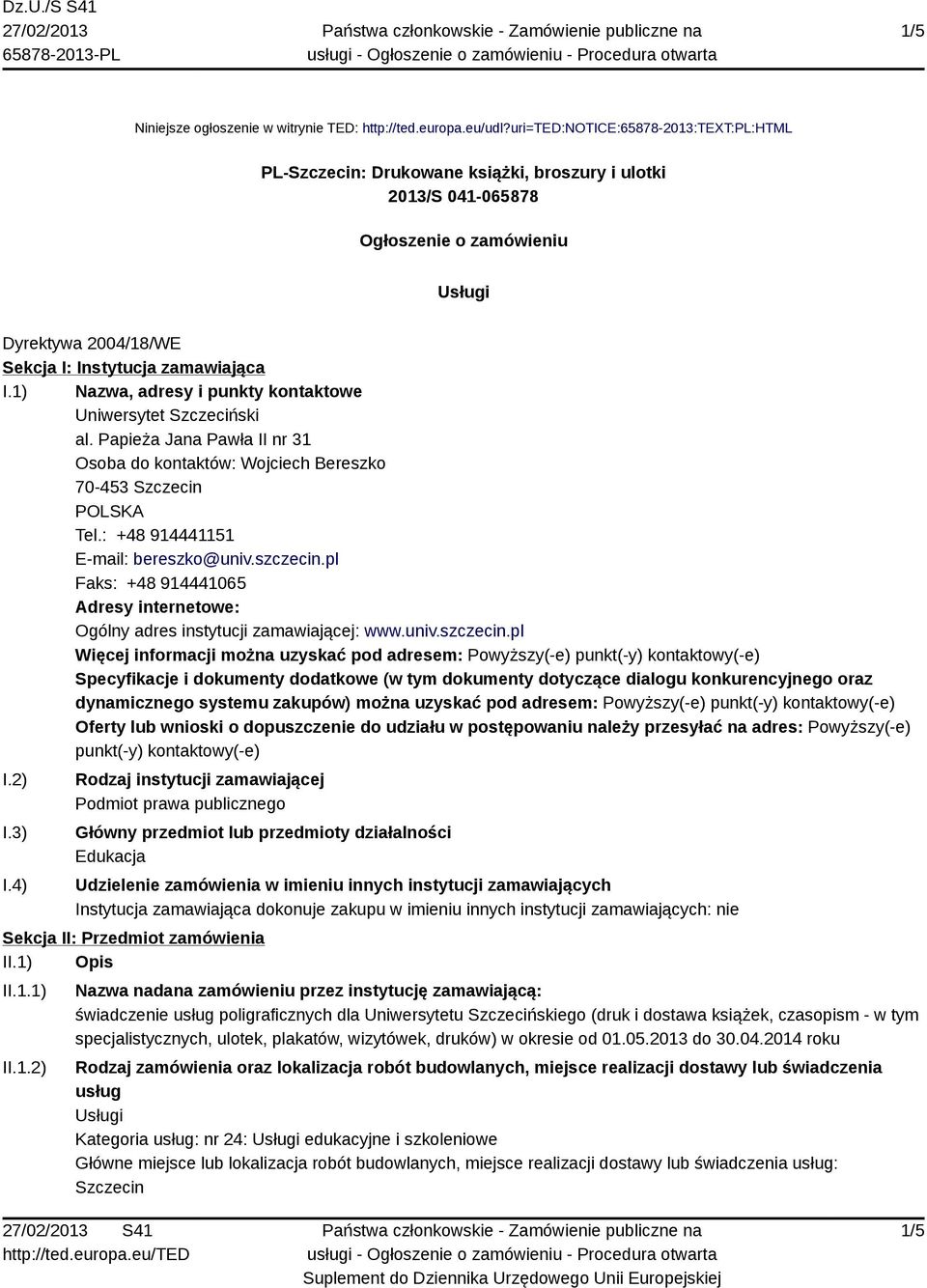 Dz.U./S S41
27/02/2013
65878-2013-PL

Państwa członkowskie - Zamówienie publiczne na usługi - Ogłoszenie o zamówieniu - Procedura otwarta

1/5

Niniejsze ogłoszenie w witrynie TED: http://ted.europa.eu/udl?uri=TED:NOTICE:65878-2013:TEXT:PL:HTML

PL-Szczecin: Drukowane książki, broszury i ulotki
2013/S 041-065878

Ogłoszenie o zamówieniu

Usługi

Dyrektywa 2004/18/WE
Sekcja I: Instytucja zamawiająca
I.1) Nazwa, adresy i punkty kontaktowe
Uniwersytet Szczeciński
al. Papieża Jana Pawła II nr 31
Osoba do kontaktów: Wojciech Bereszko
70-453 Szczecin
POLSKA
Tel.: +48 914441151
E-mail: bereszko@univ.szczecin.pl
Faks: +48 914441065
Adresy internetowe:
Ogólny adres instytucji zamawiającej: www.univ.szczecin.pl
Więcej informacji można uzyskać pod adresem: Powyższy(-e) punkt(-y) kontaktowy(-e)
Specyfikacje i dokumenty dodatkowe (w tym dokumenty dotyczące dialogu konkurencyjnego oraz dynamicznego systemu zakupów) można uzyskać pod adresem: Powyższy(-e) punkt(-y) kontaktowy(-e)
Oferty lub wnioski o dopuszczenie do udziału w postępowaniu należy przesyłać na adres: Powyższy(-e) punkt(-y) kontaktowy(-e)
I.2) Rodzaj instytucji zamawiającej
Podmiot prawa publicznego
I.3) Główny przedmiot lub przedmioty działalności
Edukacja
I.4) Udzielenie zamówienia w imieniu innych instytucji zamawiających
Instytucja zamawiająca dokonuje zakupu w imieniu innych instytucji zamawiających: nie
Sekcja II: Przedmiot zamówienia
II.1) Opis
II.1.1) Nazwa nadana zamówieniu przez instytucję zamawiającą:
świadczenie usług poligraficznych dla Uniwersytetu Szczecińskiego (druk i dostawa książek, czasopism - w tym specjalistycznych, ulotek, plakatów, wizytówek, druków) w okresie od 01.05.2013 do 30.04.2014 roku
II.1.2) Rodzaj zamówienia oraz lokalizacja robót budowlanych, miejsce realizacji dostawy lub świadczenia usług
Usługi
Kategoria usług: nr 24: Usługi edukacyjne i szkoleniowe
Główne miejsce lub lokalizacja robót budowlanych, miejsce realizacji dostawy lub świadczenia usług: Szczecin

27/02/2013 S41
http://ted.europa.eu/TED

Państwa członkowskie - Zamówienie publiczne na usługi - Ogłoszenie o zamówieniu - Procedura otwarta
Suplement do Dziennika Urzędowego Unii Europejskiej

1/5